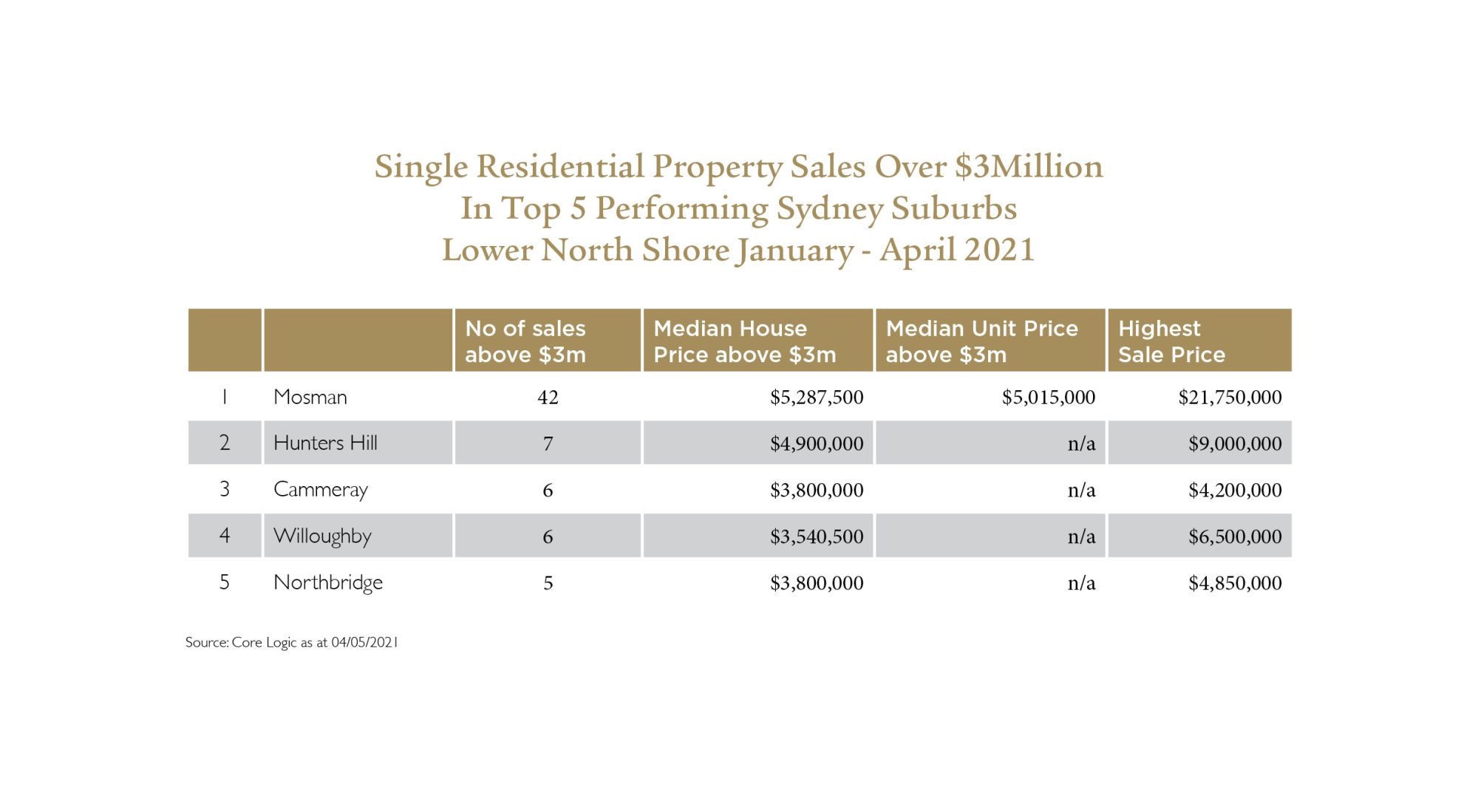 Single Residential Property Sales Over \$3Million
In Top 5 Performing Sydney Suburbs
Lower North Shore January - April 2021

| | | No of sales above \$3m | Median House Price above \$3m | Median Unit Price above \$3m | Highest Sale Price |
|---|---|---|---|---|---|
| 1 | Mosman | 42 | \$5,287,500 | \$5,015,000 | \$21,750,000 |
| 2 | Hunters Hill | 7 | \$4,900,000 | n/a | \$9,000,000 |
| 3 | Cammeray | 6 | \$3,800,000 | n/a | \$4,200,000 |
| 4 | Willoughby | 6 | \$3,540,500 | n/a | \$6,500,000 |
| 5 | Northbridge | 5 | \$3,800,000 | n/a | \$4,850,000 |

Source: Core Logic as at 04/05/2021